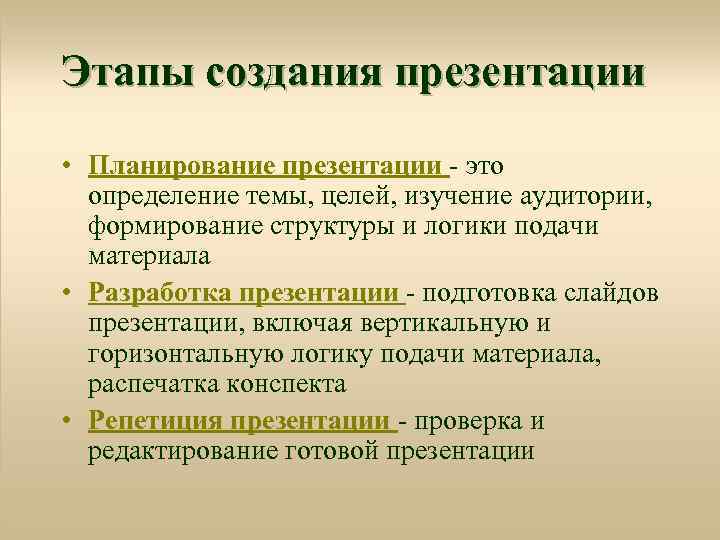 Этапы создания презентации

• Планирование презентации - это определение темы, целей, изучение аудитории, формирование структуры и логики подачи материала

• Разработка презентации - подготовка слайдов презентации, включая вертикальную и горизонтальную логику подачи материала, распечатка конспекта

• Репетиция презентации - проверка и редактирование готовой презентации